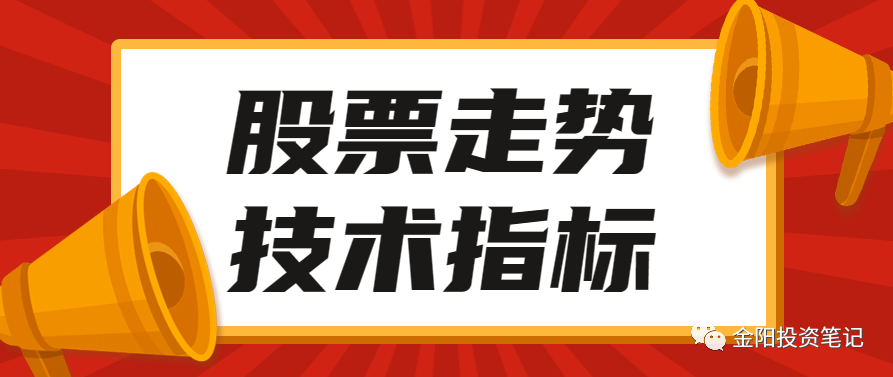 股票走势
技术指标

金阳投资笔记